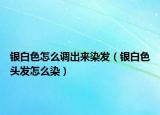 银白色怎么调出来染发（银白色头发怎么染）